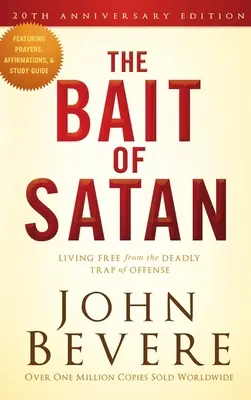 20TH ANNIVERSARY EDITION

FEATURING PRAYERS, AFFIRMATIONS, & STUDY GUIDE

THE BAIT OF SATAN

LIVING FREE from the DEADLY TRAP of OFFENSE

JOHN BEVERE

OVER ONE MILLION COPIES SOLD WORLDWIDE